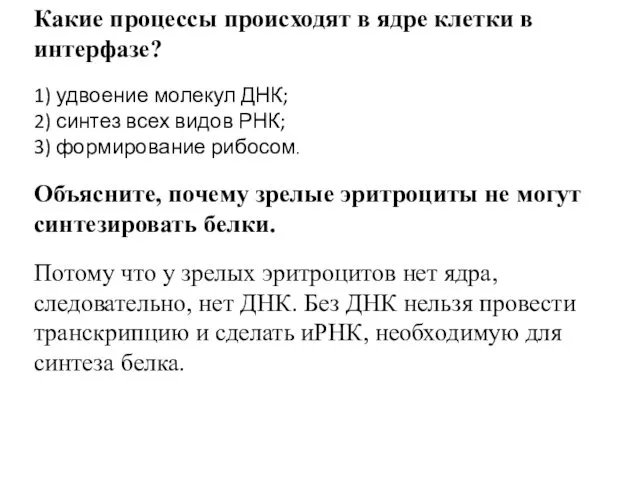 Какие процессы происходят в ядре клетки в интерфазе?

1) удвоение молекул ДНК;
2) синтез всех видов РНК;
3) формирование рибосом.

Объясните, почему зрелые эритроциты не могут синтезировать белки.

Потому что у зрелых эритроцитов нет ядра, следовательно, нет ДНК. Без ДНК нельзя провести транскрипцию и сделать иРНК, необходимую для синтеза белка.